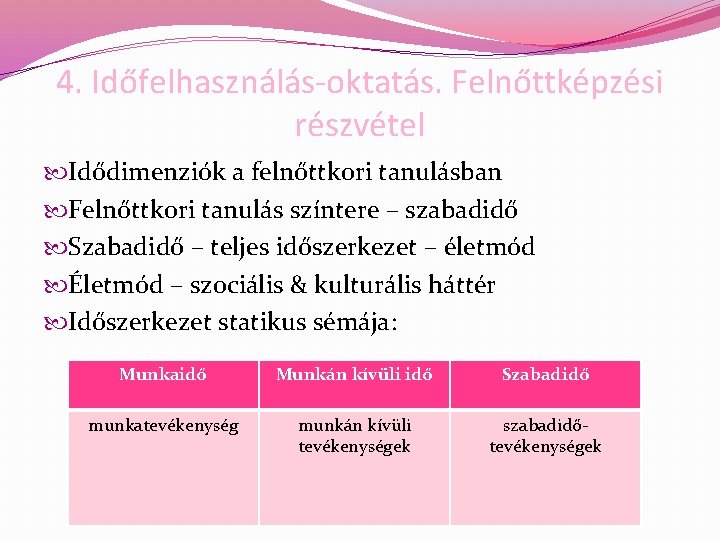 4. Időfelhasználás-oktatás. Felnőttképzési részvétel

Idődimenziók a felnőttkori tanulásban
Felnőttkori tanulás színtere – szabadidő
Szabadidő – teljes időszerkezet – életmód
Életmód – szociális & kulturális háttér
Időszerkezet statikus sémája:

| Munkaidő | Munkán kívüli idő | Szabadidő |
|---|---|---|
| munkatevékenység | munkán kívüli tevékenységek | szabadidő-tevékenységek |